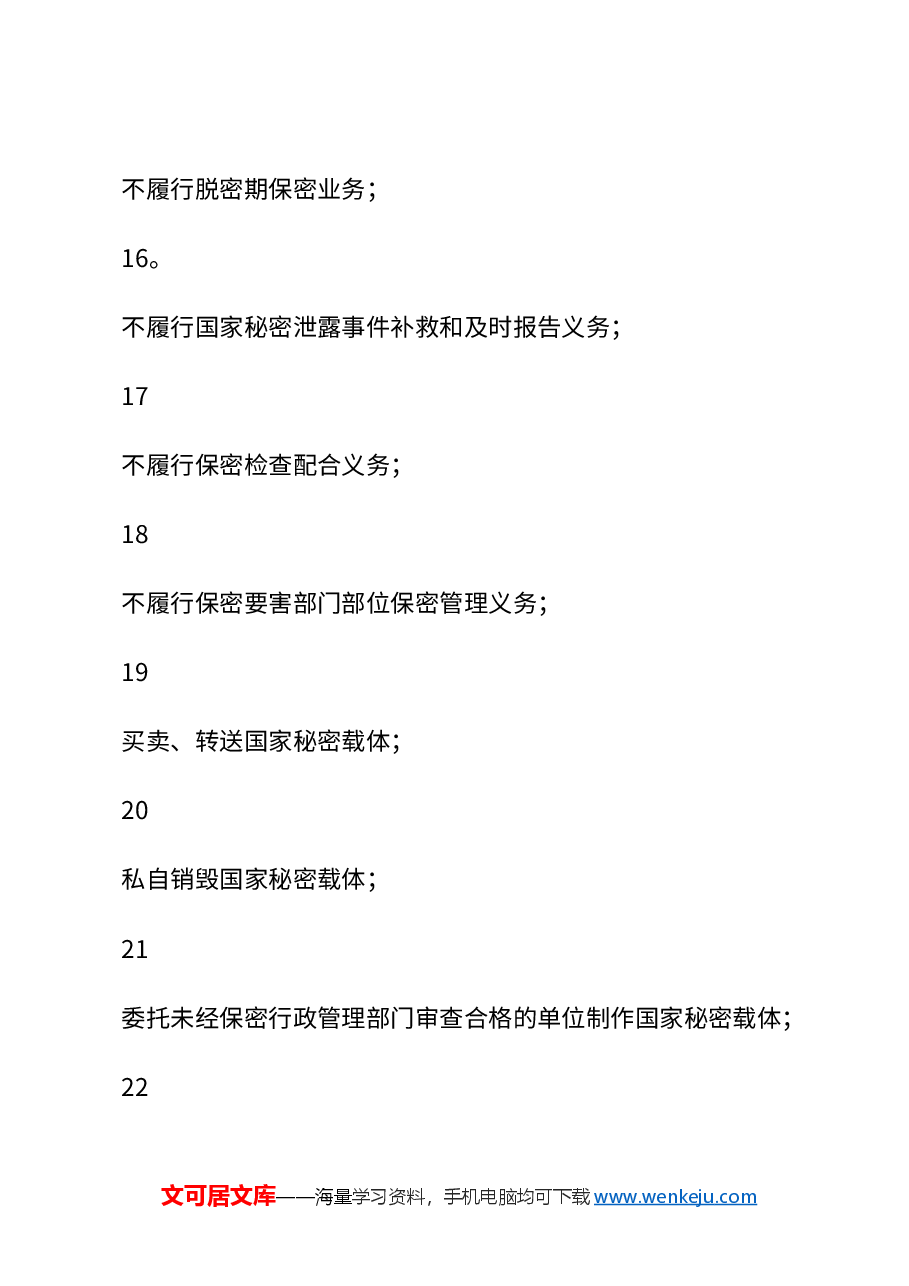 不履行脱密期保密业务；

16。

不履行国家秘密泄露事件补救和及时报告义务；

17

不履行保密检查配合义务；

18

不履行保密要害部门部位保密管理义务；

19

买卖、转送国家秘密载体；

20

私自销毁国家秘密载体；

21

委托未经保密行政管理部门审查合格的单位制作国家秘密载体；

22

文可居文库——海量学习资料，手机电脑均可下载 www.wenkeju.com